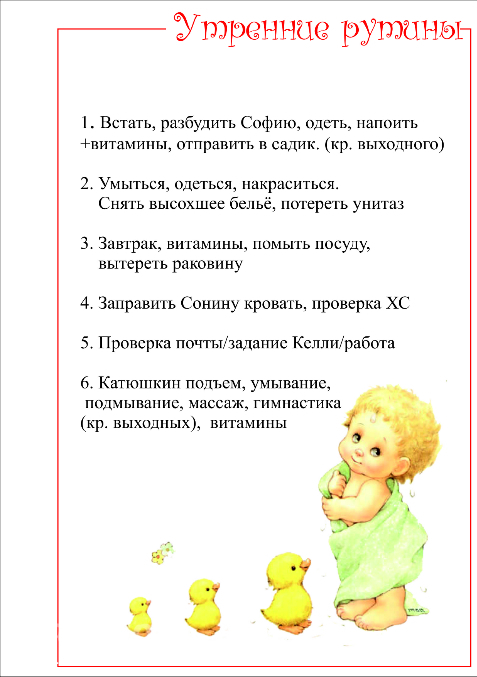 Утренние рутины

1. Встать, разбудить Софию, одеть, напоить +витамины, отправить в садик. (кр. выходного)

2. Умыться, одеться, накраситься.
Снять высохшее бельё, потереть унитаз

3. Завтрак, витамины, помыть посуду, вытереть раковину

4. Заправить Сонину кровать, проверка ХС

5. Проверка почты/задание Келли/работа

6. Катюшкин подъем, умывание, подмывание, массаж, гимнастика (кр. выходных), витамины